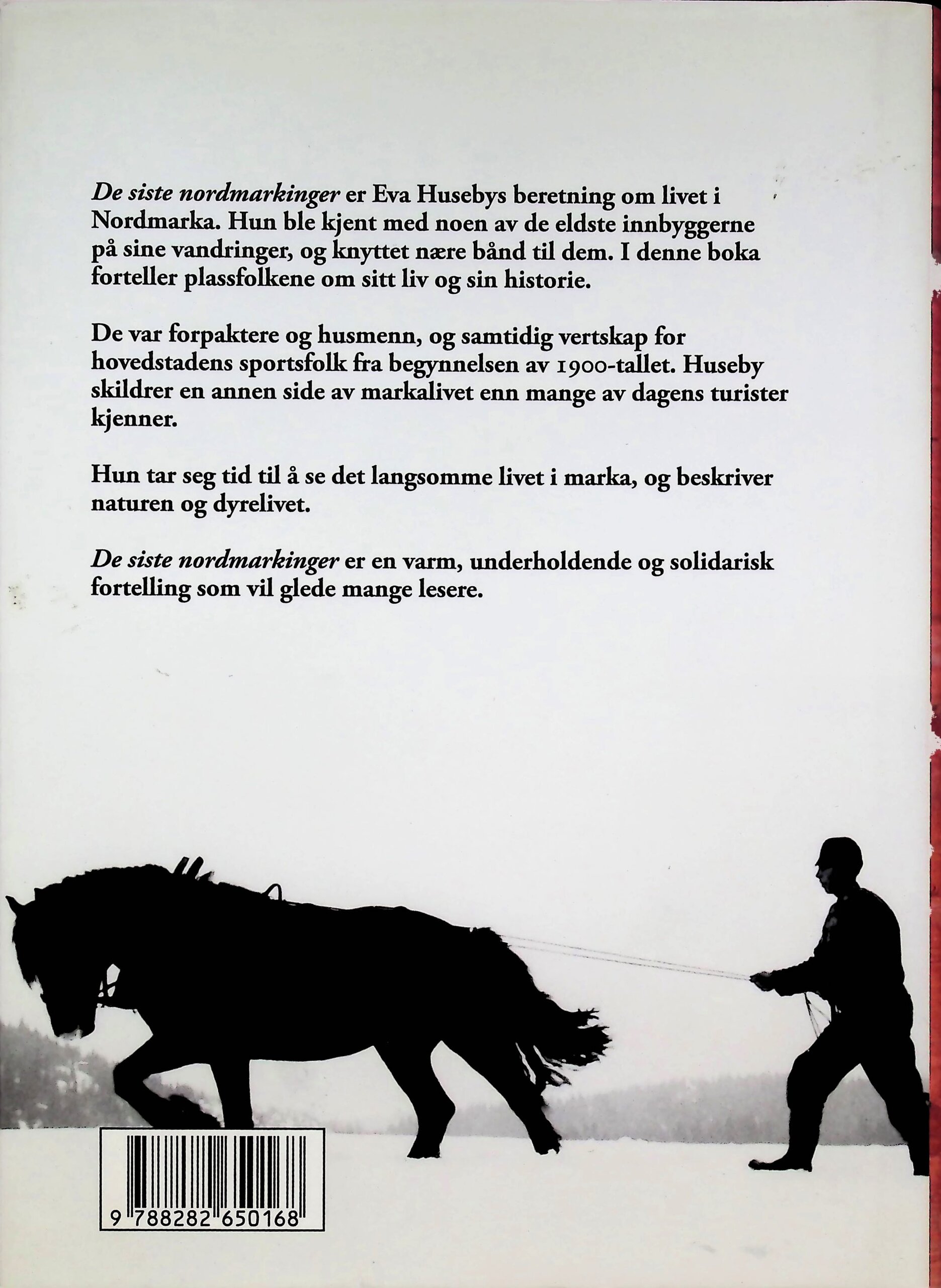 De siste nordmarkinger er Eva Husebys beretning om livet i Nordmarka. Hun ble kjent med noen av de eldste innbyggerne på sine vandringer, og knyttet nære bånd til dem. I denne boka forteller plassfolkene om sitt liv og sin historie.

De var forpaktere og husmenn, og samtidig vertskap for hovedstadens sportsfolk fra begynnelsen av 1900-tallet. Huseby skildrer en annen side av markalivet enn mange av dagens turister kjenner.

Hun tar seg tid til å se det langsomme livet i marka, og beskriver naturen og dyrelivet.

De siste nordmarkinger er en varm, underholdende og solidarisk fortelling som vil glede mange lesere.

9 788282 650168